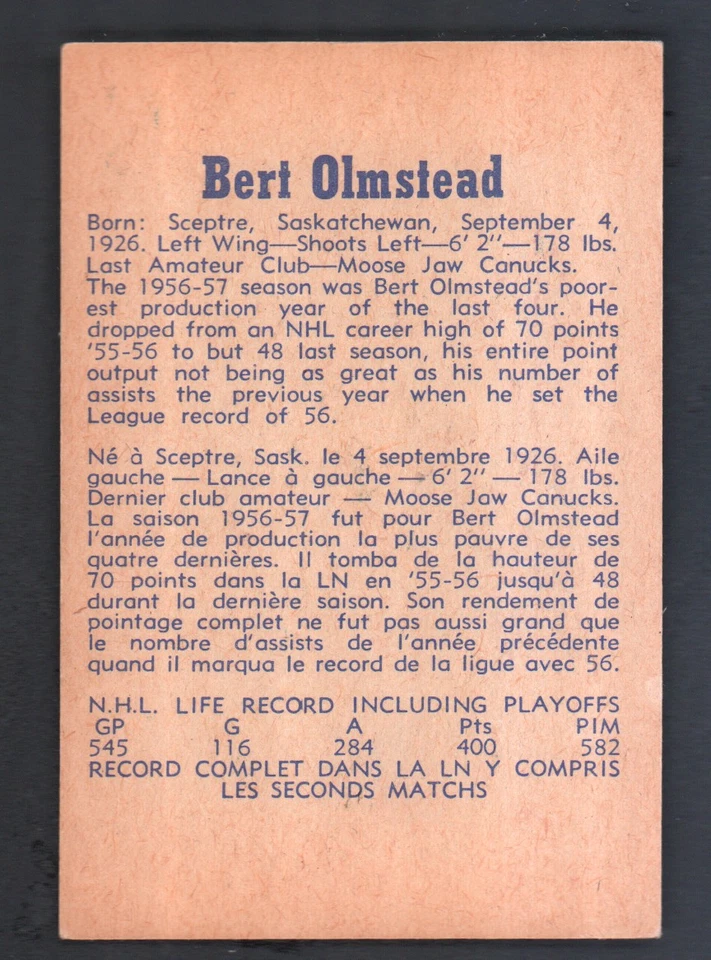 Bert Olmstead

Born: Sceptre, Saskatchewan, September 4, 1926. Left Wing—Shoots Left—6' 2"—178 lbs. Last Amateur Club—Moose Jaw Canucks. The 1956-57 season was Bert Olmstead's poorest production year of the last four. He dropped from an NHL career high of 70 points '55-56 to but 48 last season, his entire point output not being as great as his number of assists the previous year when he set the League record of 56.

Né à Sceptre, Sask. le 4 septembre 1926. Aile gauche — Lance à gauche — 6' 2" — 178 lbs. Dernier club amateur — Moose Jaw Canucks. La saison 1956-57 fut pour Bert Olmstead l'année de production la plus pauvre de ses quatre dernières. Il tomba de la hauteur de 70 points dans la LN en '55-56 jusqu'à 48 durant la dernière saison. Son rendement de pointage complet ne fut pas aussi grand que le nombre d'assists de l'année précédente quand il marqua le record de la ligue avec 56.

N.H.L. LIFE RECORD INCLUDING PLAYOFFS

| GP | G | A | Pts | PIM |
|---|---|---|---|---|
| 545 | 116 | 284 | 400 | 582 |

RECORD COMPLET DANS LA LN Y COMPRIS LES SECONDS MATCHS